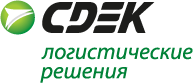 CDEK

логистические решения